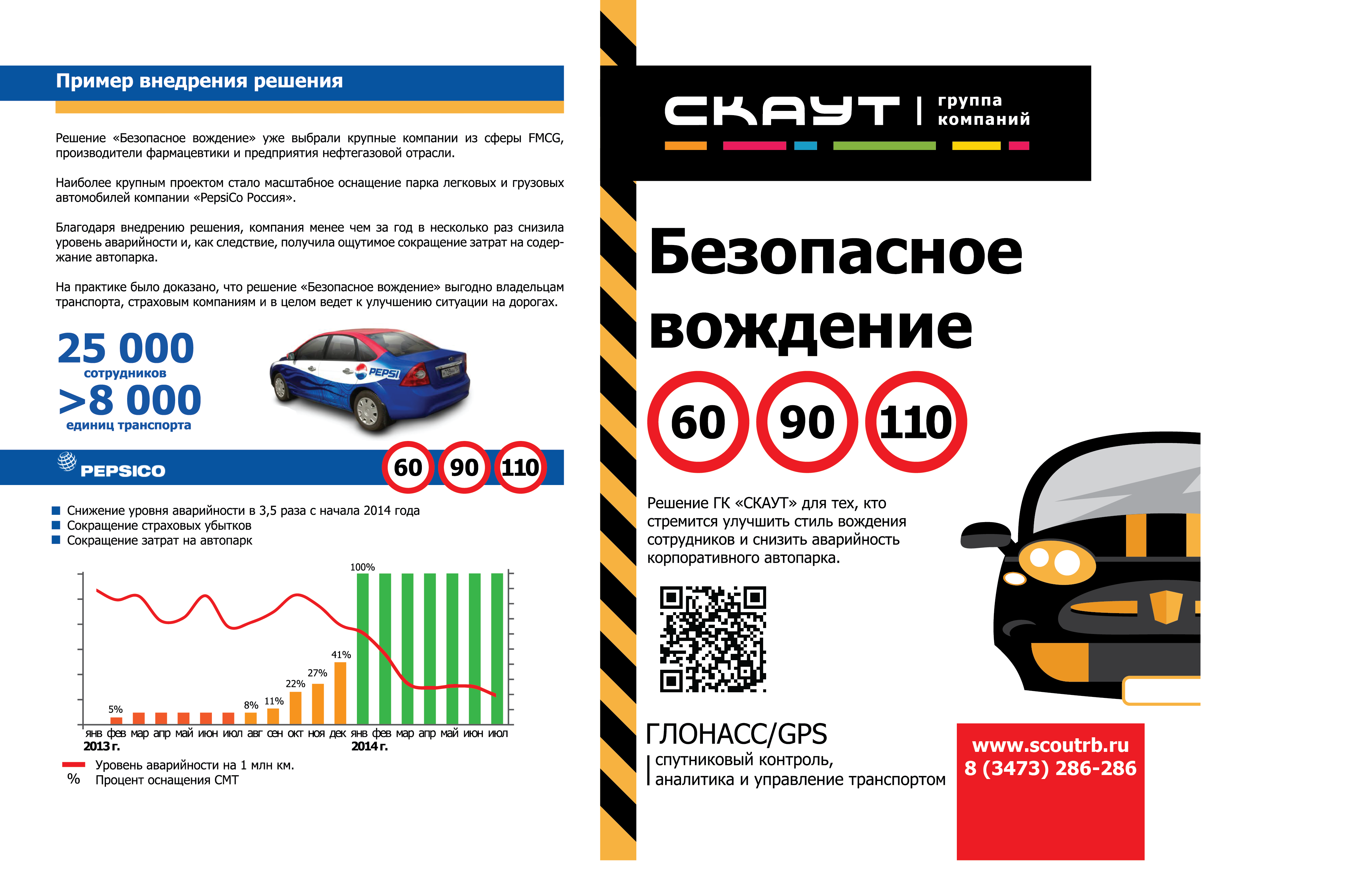 Пример внедрения решения

Решение «Безопасное вождение» уже выбрали крупные компании из сферы FMCG, производители фармацевтики и предприятия нефтегазовой отрасли.

Наиболее крупным проектом стало масштабное оснащение парка легковых и грузовых автомобилей компании «PepsiCo Россия».

Благодаря внедрению решения, компания менее чем за год в несколько раз снизила уровень аварийности и, как следствие, получила ощутимое сокращение затрат на содержание автопарка.

На практике было доказано, что решение «Безопасное вождение» выгодно владельцам транспорта, страховым компаниям и в целом ведет к улучшению ситуации на дорогах.

25 000
сотрудников
>8 000
единиц транспорта

PEPSI

PEPSICO

60 90 110

Снижение уровня аварийности в 3,5 раза с начала 2014 года
Сокращение страховых убытков
Сокращение затрат на автопарк

100%
41%
27%
22%
11%
8%
5%

янв фев мар апр май июн июл авг сен окт ноя дек янв фев мар апр май июн июл
2013 г. 2014 г.

Уровень аварийности на 1 млн км.
% Процент оснащения СМТ

СКАУТ | группа компаний

Безопасное вождение

60 90 110

Решение ГК «СКАУТ» для тех, кто стремится улучшить стиль вождения сотрудников и снизить аварийность корпоративного автопарка.

ГЛОНАСС/GPS
спутниковый контроль, аналитика и управление транспортом

www.scoutrb.ru
8 (3473) 286-286